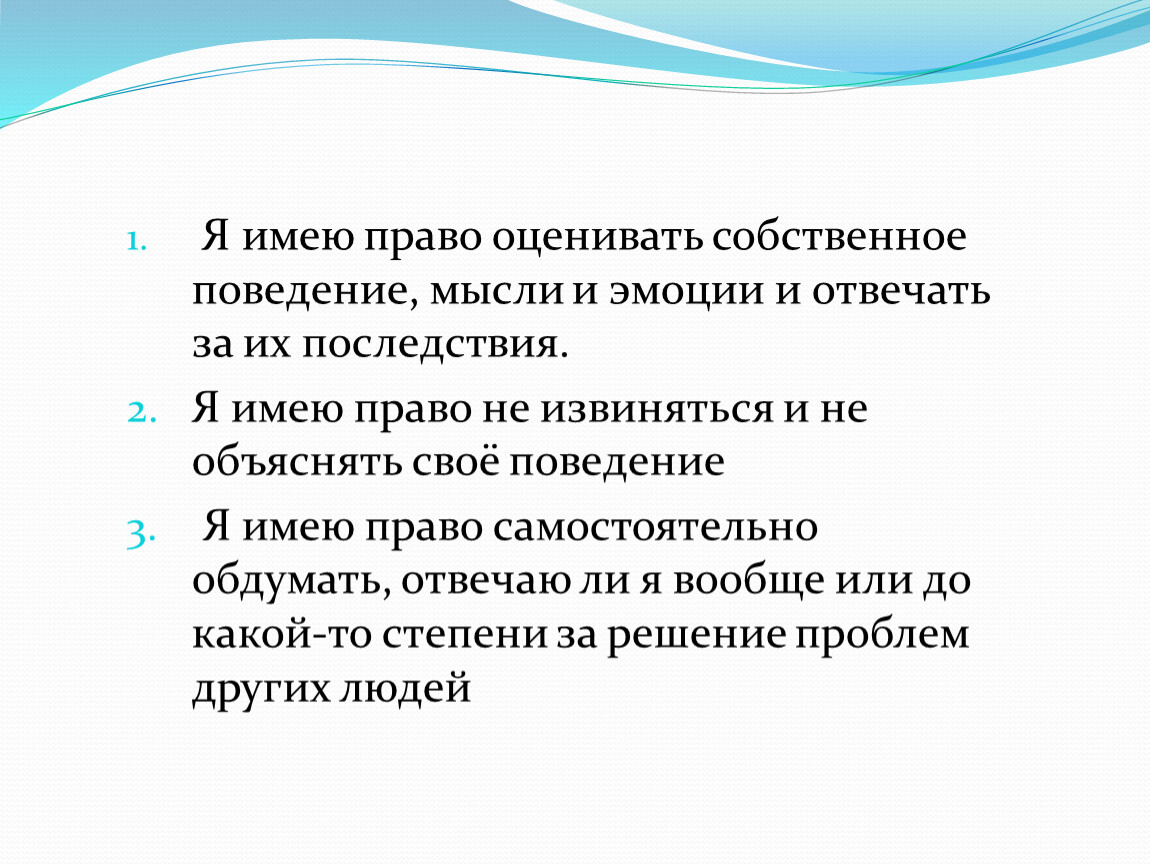 1. Я имею право оценивать собственное поведение, мысли и эмоции и отвечать за их последствия.

2. Я имею право не извиняться и не объяснять своё поведение

3. Я имею право самостоятельно обдумать, отвечаю ли я вообще или до какой-то степени за решение проблем других людей